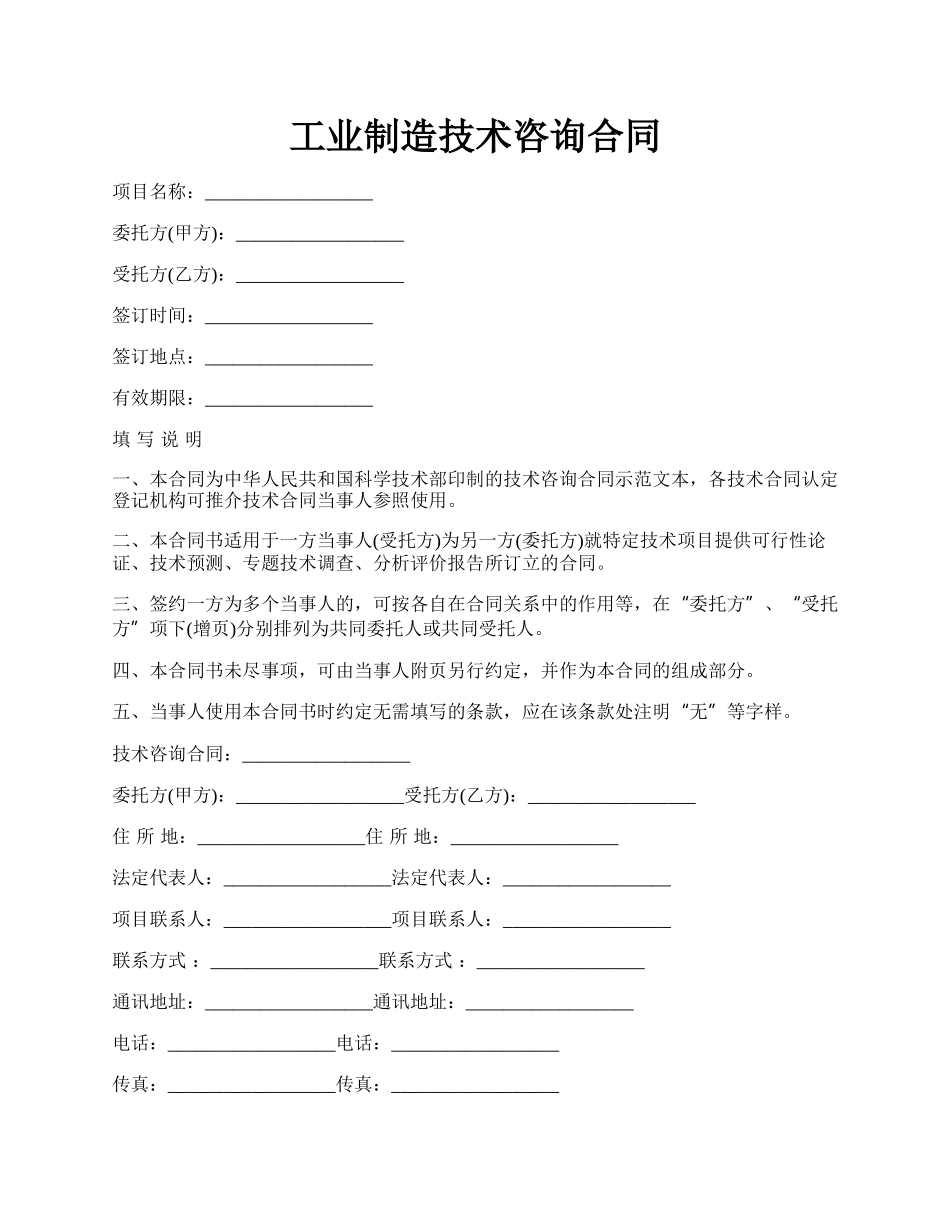 工业制造技术咨询合同

项目名称：__________________

委托方(甲方)：__________________

受托方(乙方)：__________________

签订时间：__________________

签订地点：__________________

有效期限：__________________

填 写 说 明

一、本合同为中华人民共和国科学技术部印制的技术咨询合同示范文本，各技术合同认定登记机构可推介技术合同当事人参照使用。

二、本合同书适用于一方当事人(受托方)为另一方(委托方)就特定技术项目提供可行性论证、技术预测、专题技术调查、分析评价报告所订立的合同。

三、签约一方为多个当事人的，可按各自在合同关系中的作用等，在“委托方”、“受托方”项下(增页)分别排列为共同委托人或共同受托人。

四、本合同书未尽事项，可由当事人附页另行约定，并作为本合同的组成部分。

五、当事人使用本合同书时约定无需填写的条款，应在该条款处注明“无”等字样。

技术咨询合同：__________________

委托方(甲方)：__________________受托方(乙方)：__________________

住 所 地：__________________住 所 地：__________________

法定代表人：__________________法定代表人：__________________

项目联系人：__________________项目联系人：__________________

联系方式 ：__________________联系方式 ：__________________

通讯地址：__________________通讯地址：__________________

电话：__________________电话：__________________

传真：__________________传真：__________________